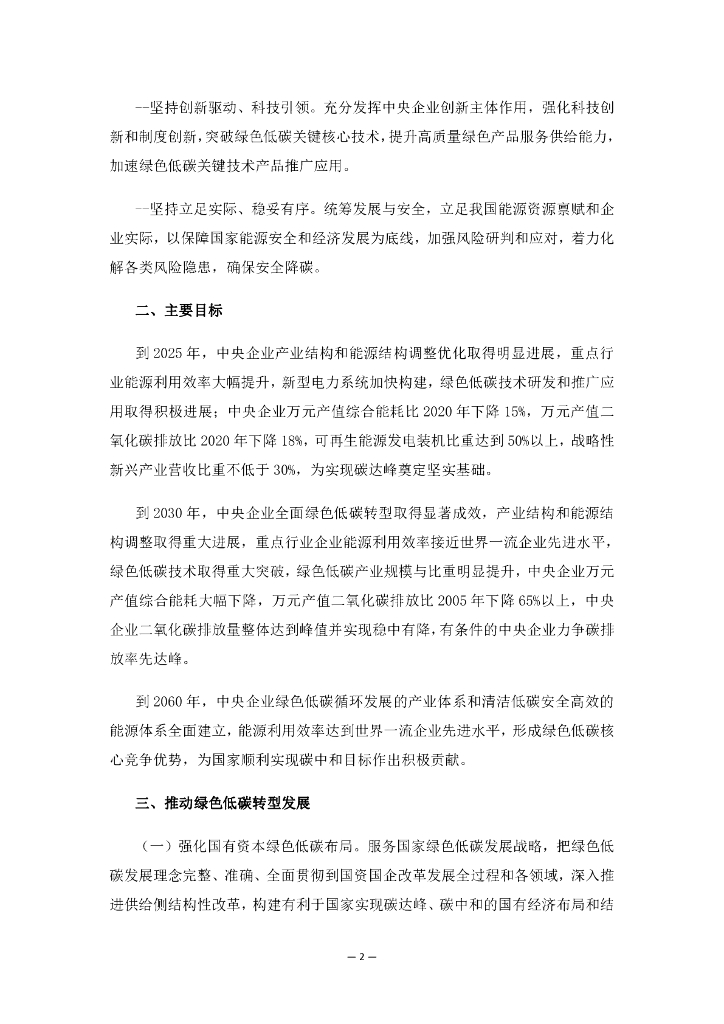 ——坚持创新驱动、科技引领。充分发挥中央企业创新主体作用，强化科技创新和制度创新，突破绿色低碳关键核心技术，提升高质量绿色产品服务供给能力，加速绿色低碳关键技术产品推广应用。

——坚持立足实际、稳妥有序。统筹发展与安全，立足我国能源资源禀赋和企业实际，以保障国家能源安全和经济发展为底线，加强风险研判和应对，着力化解各类风险隐患，确保安全降碳。

二、主要目标

到 2025 年，中央企业产业结构和能源结构调整优化取得明显进展，重点行业能源利用效率大幅提升，新型电力系统加快构建，绿色低碳技术研发和推广应用取得积极进展；中央企业万元产值综合能耗比 2020 年下降 15%，万元产值二氧化碳排放比 2020 年下降 18%，可再生能源发电装机比重达到 50%以上，战略性新兴产业营收比重不低于 30%，为实现碳达峰奠定坚实基础。

到 2030 年，中央企业全面绿色低碳转型取得显著成效，产业结构和能源结构调整取得重大进展，重点行业企业能源利用效率接近世界一流企业先进水平，绿色低碳技术取得重大突破，绿色低碳产业规模与比重明显提升，中央企业万元产值综合能耗大幅下降，万元产值二氧化碳排放比 2005 年下降 65%以上，中央企业二氧化碳排放量整体达到峰值并实现稳中有降，有条件的中央企业力争碳排放率先达峰。

到 2060 年，中央企业绿色低碳循环发展的产业体系和清洁低碳安全高效的能源体系全面建立，能源利用效率达到世界一流企业先进水平，形成绿色低碳核心竞争优势，为国家顺利实现碳中和目标作出积极贡献。

三、推动绿色低碳转型发展

（一）强化国有资本绿色低碳布局。服务国家绿色低碳发展战略，把绿色低碳发展理念完整、准确、全面贯彻到国资国企改革发展全过程和各领域，深入推进供给侧结构性改革，构建有利于国家实现碳达峰、碳中和的国有经济布局和结

— 2 —